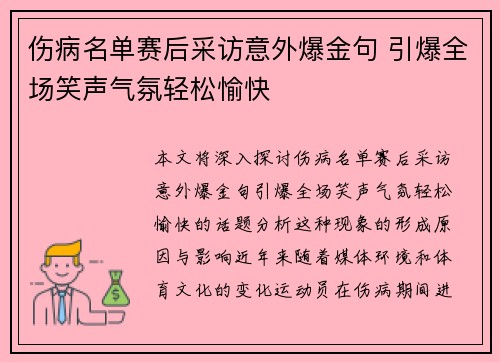 伤病名单赛后采访意外爆金句 引爆全场笑声气氛轻松愉快

本文将深入探讨伤病名单赛后采访意外爆金句引爆全场笑声气氛轻松愉快的话题分析这种现象的形成原因与影响近年来随着媒体环境和体育文化的变化运动员在伤病期间进

$